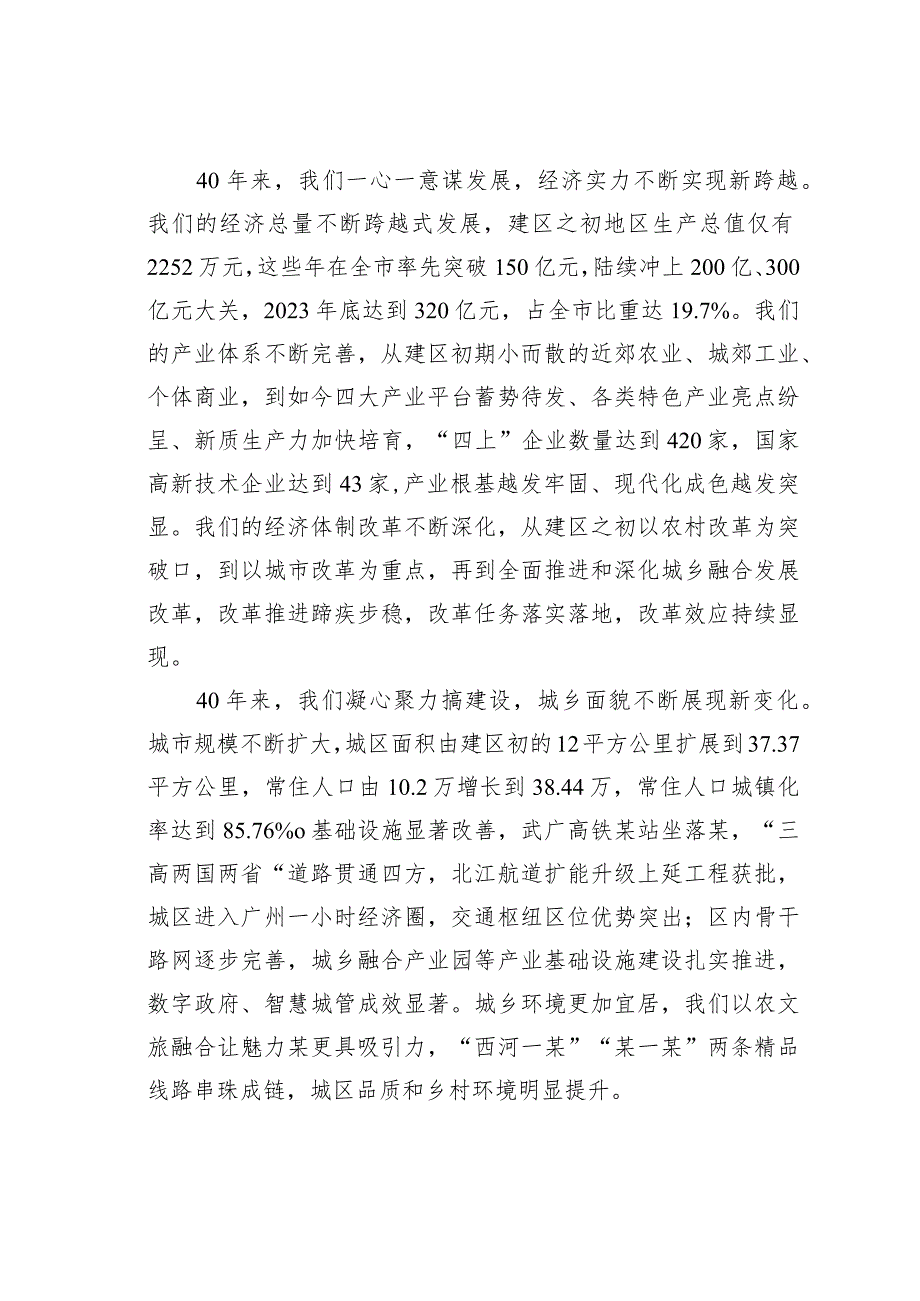 40年来，我们一心一意谋发展，经济实力不断实现新跨越。我们的经济总量不断跨越式发展，建区之初地区生产总值仅有2252万元，这些年在全市率先突破150亿元，陆续冲上200亿、300亿元大关，2023年底达到320亿元，占全市比重达19.7%。我们的产业体系不断完善，从建区初期小而散的近郊农业、城郊工业、个体商业，到如今四大产业平台蓄势待发、各类特色产业亮点纷呈、新质生产力加快培育，“四上”企业数量达到420家，国家高新技术企业达到43家，产业根基越发牢固、现代化成色越发突显。我们的经济体制改革不断深化，从建区之初以农村改革为突破口，到以城市改革为重点，再到全面推进和深化城乡融合发展改革，改革推进蹄疾步稳，改革任务落实落地，改革效应持续显现。

40年来，我们凝心聚力搞建设，城乡面貌不断展现新变化。城市规模不断扩大，城区面积由建区初的12平方公里扩展到37.37平方公里，常住人口由10.2万增长到38.44万，常住人口城镇化率达到85.76%o基础设施显著改善，武广高铁某站坐落某，“三高两国两省“道路贯通四方，北江航道扩能升级上延工程获批，城区进入广州一小时经济圈，交通枢纽区位优势突出；区内骨干路网逐步完善，城乡融合产业园等产业基础设施建设扎实推进，数字政府、智慧城管成效显著。城乡环境更加宜居，我们以农文旅融合让魅力某更具吸引力，“西河一某”“某一某”两条精品线路串珠成链，城区品质和乡村环境明显提升。